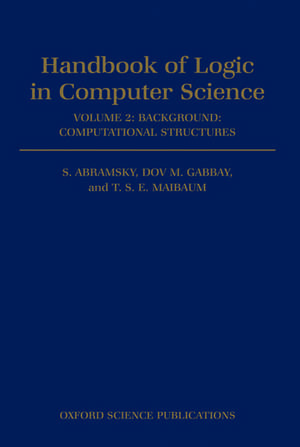 Handbook of Logic in Computer Science

VOLUME 2: BACKGROUND: COMPUTATIONAL STRUCTURES

S. ABRAMSKY, DOV M. GABBAY, and T. S. E. MAIBAUM

OXFORD SCIENCE PUBLICATIONS